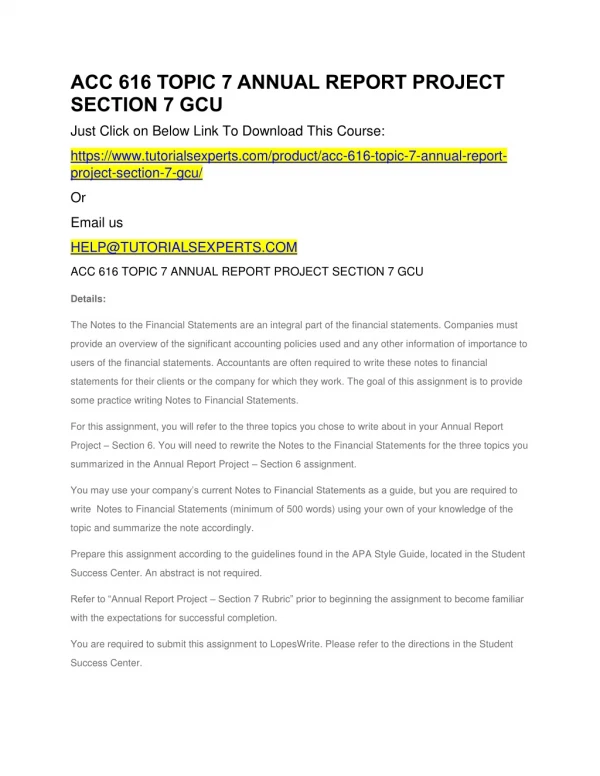 ACC 616 TOPIC 7 ANNUAL REPORT PROJECT SECTION 7 GCU

Just Click on Below Link To Download This Course:

https://www.tutorialsexperts.com/product/acc-616-topic-7-annual-report-project-section-7-gcu/

Or

Email us

HELP@TUTORIALSEXPERTS.COM

ACC 616 TOPIC 7 ANNUAL REPORT PROJECT SECTION 7 GCU

Details:

The Notes to the Financial Statements are an integral part of the financial statements. Companies must provide an overview of the significant accounting policies used and any other information of importance to users of the financial statements. Accountants are often required to write these notes to financial statements for their clients or the company for which they work. The goal of this assignment is to provide some practice writing Notes to Financial Statements.

For this assignment, you will refer to the three topics you chose to write about in your Annual Report Project – Section 6. You will need to rewrite the Notes to the Financial Statements for the three topics you summarized in the Annual Report Project – Section 6 assignment.

You may use your company's current Notes to Financial Statements as a guide, but you are required to write Notes to Financial Statements (minimum of 500 words) using your own of your knowledge of the topic and summarize the note accordingly.

Prepare this assignment according to the guidelines found in the APA Style Guide, located in the Student Success Center. An abstract is not required.

Refer to "Annual Report Project – Section 7 Rubric" prior to beginning the assignment to become familiar with the expectations for successful completion.

You are required to submit this assignment to LopesWrite. Please refer to the directions in the Student Success Center.